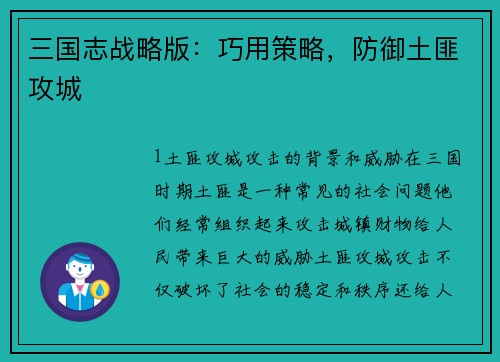 三国志战略版：巧用策略，防御土匪攻城

1土匪攻城攻击的背景和威胁在三国时期土匪是一种常见的社会问题他们经常组织起来攻击城镇财物给人民带来巨大的威胁土匪攻城攻击不仅破坏了社会的稳定和秩序还给人